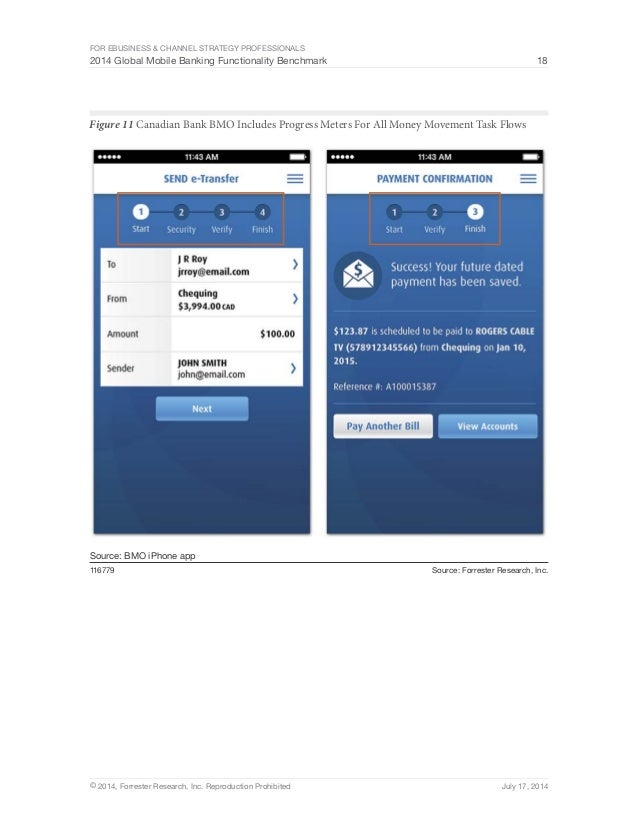 FOR EBUSINESS & CHANNEL STRATEGY PROFESSIONALS
2014 Global Mobile Banking Functionality Benchmark 18

Figure 11 Canadian Bank BMO Includes Progress Meters For All Money Movement Task Flows

11:43 AM
SEND e-Transfer
1 Start 2 Security 3 Verify 4 Finish

| To | J R Roy jrroy@email.com |
|---|---|
| From | Chequing $3,994.00 CAD |
| Amount | $100.00 |
| Sender | JOHN SMITH john@email.com |

Next

11:43 AM
PAYMENT CONFIRMATION
1 Start 2 Verify 3 Finish

Success! Your future dated payment has been saved.

$123.87 is scheduled to be paid to ROGERS CABLE TV (578912345566) from Chequing on Jan 10, 2015.

Reference #: A100015387

Pay Another Bill
View Accounts

Source: BMO iPhone app
116779 Source: Forrester Research, Inc.

© 2014, Forrester Research, Inc. Reproduction Prohibited July 17, 2014